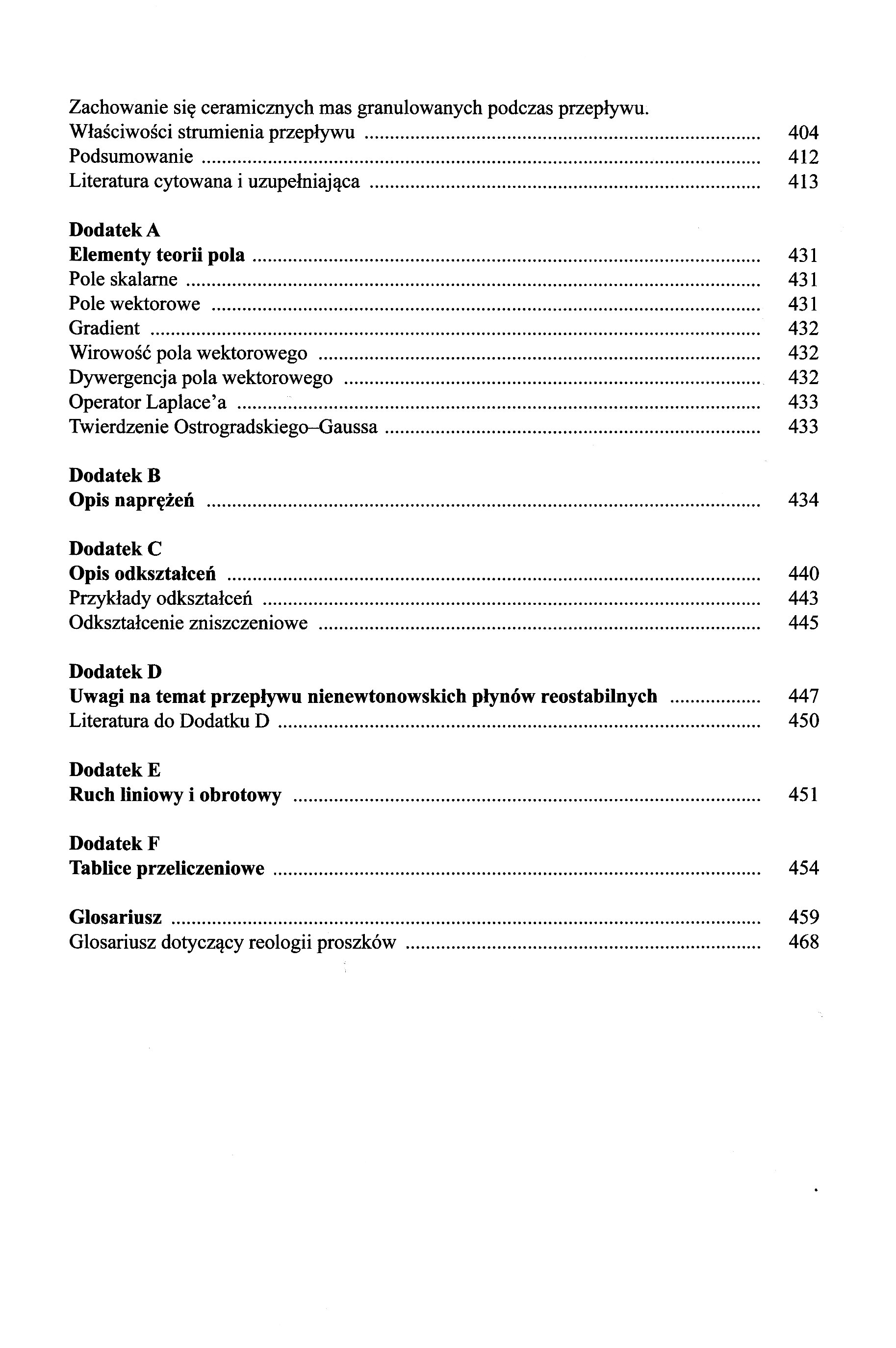 Zachowanie się ceramicznych mas granulowanych podczas przepływu. Właściwości strumienia przepływu ........ 404
Podsumowanie ........ 412
Literatura cytowana i uzupełniająca ........ 413

Dodatek A
Elementy teorii pola ........ 431
Pole skalarne ........ 431
Pole wektorowe ........ 431
Gradient ........ 432
Wirowość pola wektorowego ........ 432
Dywergencja pola wektorowego ........ 432
Operator Laplace'a ........ 433
Twierdzenie Ostrogradskiego–Gaussa ........ 433

Dodatek B
Opis naprężeń ........ 434

Dodatek C
Opis odkształceń ........ 440
Przykłady odkształceń ........ 443
Odkształcenie zniszczeniowe ........ 445

Dodatek D
Uwagi na temat przepływu nienewtonowskich płynów reostabilnych ........ 447
Literatura do Dodatku D ........ 450

Dodatek E
Ruch liniowy i obrotowy ........ 451

Dodatek F
Tablice przeliczeniowe ........ 454

Glosariusz ........ 459
Glosariusz dotyczący reologii proszków ........ 468